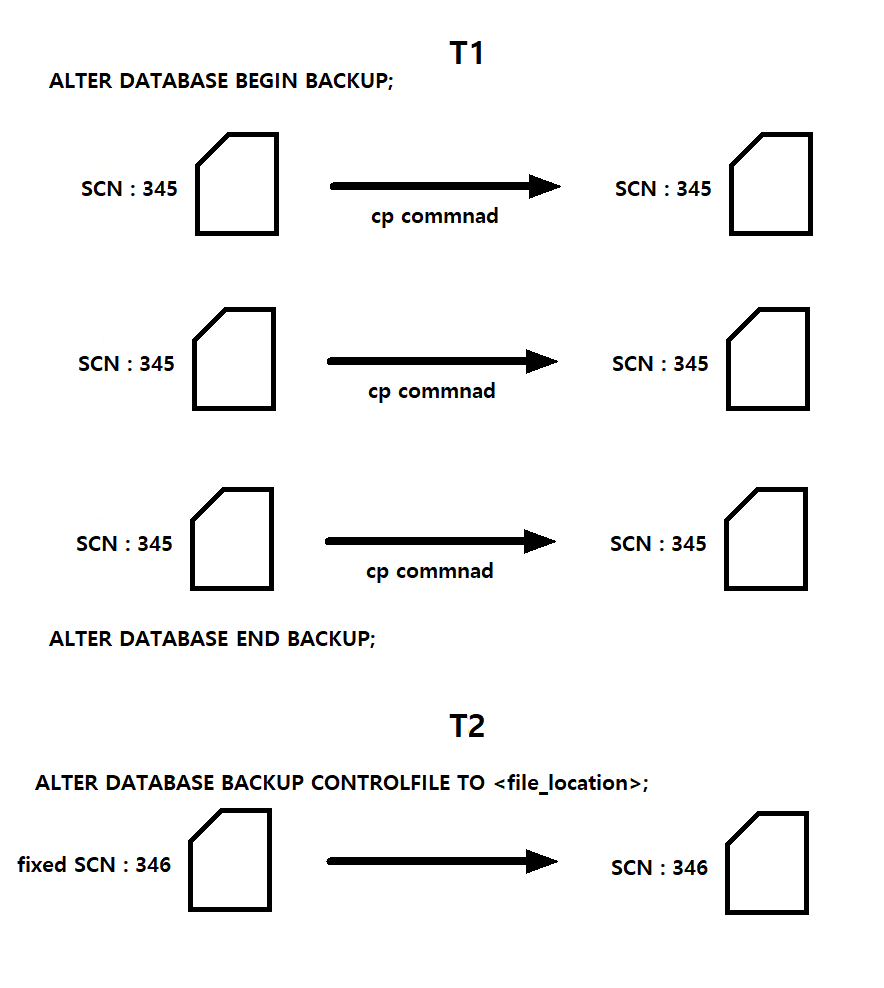 T1

ALTER DATABASE BEGIN BACKUP;

SCN : 345

cp commnad

SCN : 345

SCN : 345

cp commnad

SCN : 345

SCN : 345

cp commnad

SCN : 345

ALTER DATABASE END BACKUP;

T2

ALTER DATABASE BACKUP CONTROLFILE TO <file_location>;

fixed SCN : 346

SCN : 346